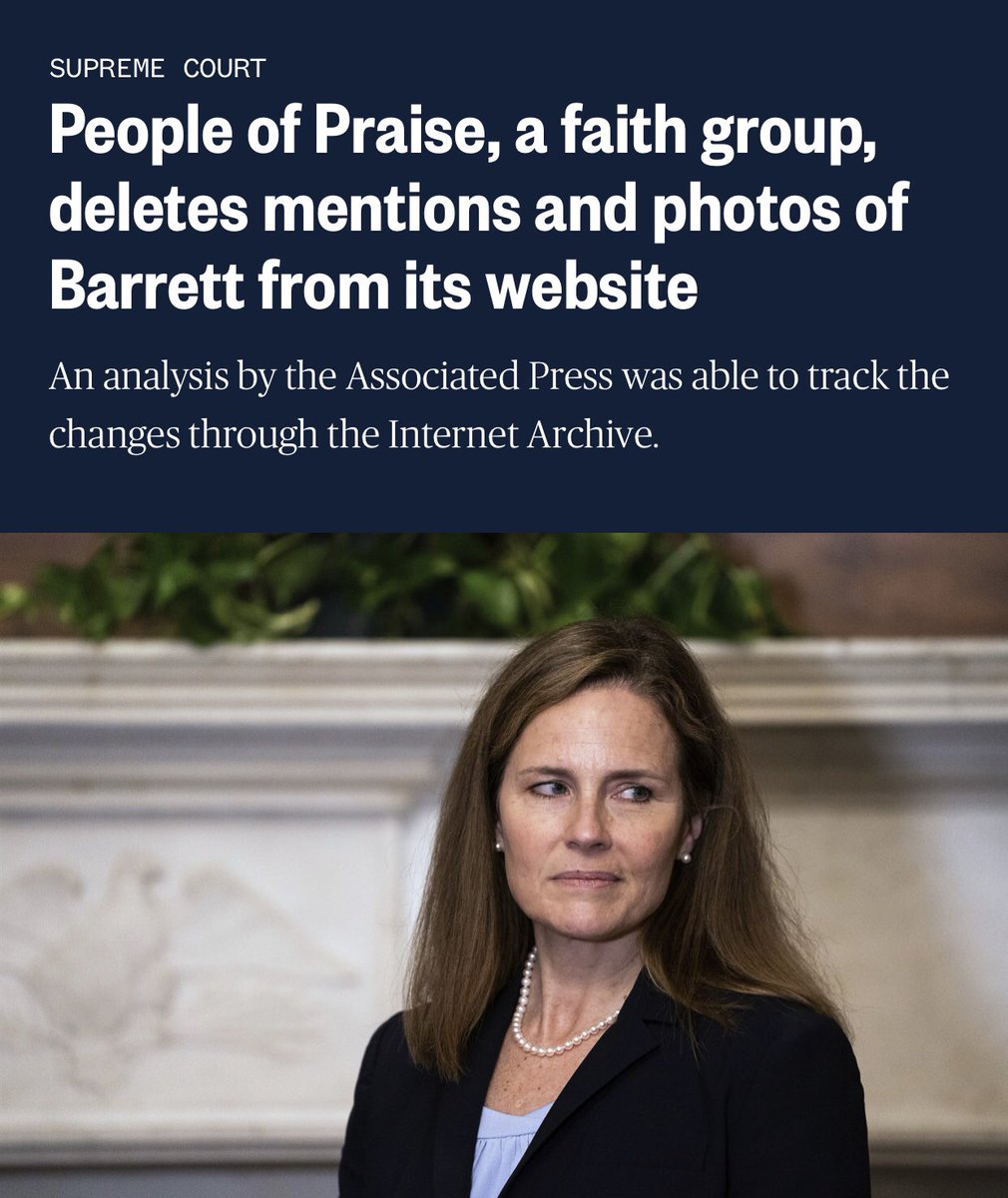 SUPREME COURT

People of Praise, a faith group, deletes mentions and photos of Barrett from its website

An analysis by the Associated Press was able to track the changes through the Internet Archive.